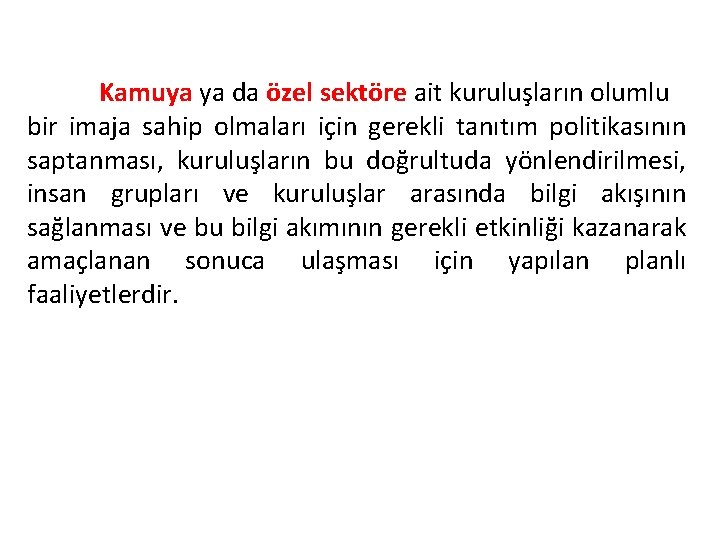 Kamuya ya da özel sektöre ait kuruluşların olumlu bir imaja sahip olmaları için gerekli tanıtım politikasının saptanması, kuruluşların bu doğrultuda yönlendirilmesi, insan grupları ve kuruluşlar arasında bilgi akışının sağlanması ve bu bilgi akımının gerekli etkinliği kazanarak amaçlanan sonuca ulaşması için yapılan planlı faaliyetlerdir.